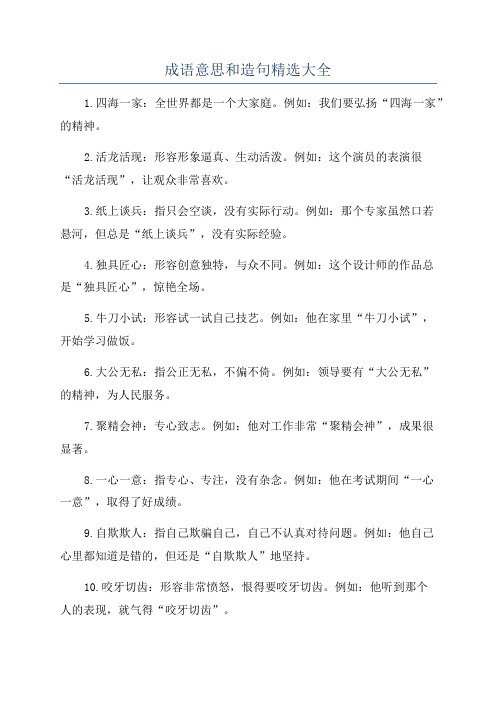 成语意思和造句精选大全

1.四海一家：全世界都是一个大家庭。例如：我们要弘扬“四海一家”的精神。

2.活龙活现：形容形象逼真、生动活泼。例如：这个演员的表演很“活龙活现”，让观众非常喜欢。

3.纸上谈兵：指只会空谈，没有实际行动。例如：那个专家虽然口若悬河，但总是“纸上谈兵”，没有实际经验。

4.独具匠心：形容创意独特，与众不同。例如：这个设计师的作品总是“独具匠心”，惊艳全场。

5.牛刀小试：形容试一试自己技艺。例如：他在家里“牛刀小试”，开始学习做饭。

6.大公无私：指公正无私，不偏不倚。例如：领导要有“大公无私”的精神，为人民服务。

7.聚精会神：专心致志。例如：他对工作非常“聚精会神”，成果很显著。

8.一心一意：指专心、专注，没有杂念。例如：他在考试期间“一心一意”，取得了好成绩。

9.自欺欺人：指自己欺骗自己，自己不认真对待问题。例如：他自己心里都知道是错的，但还是“自欺欺人”地坚持。

10.咬牙切齿：形容非常愤怒，恨得要咬牙切齿。例如：他听到那个人的表现，就气得“咬牙切齿”。